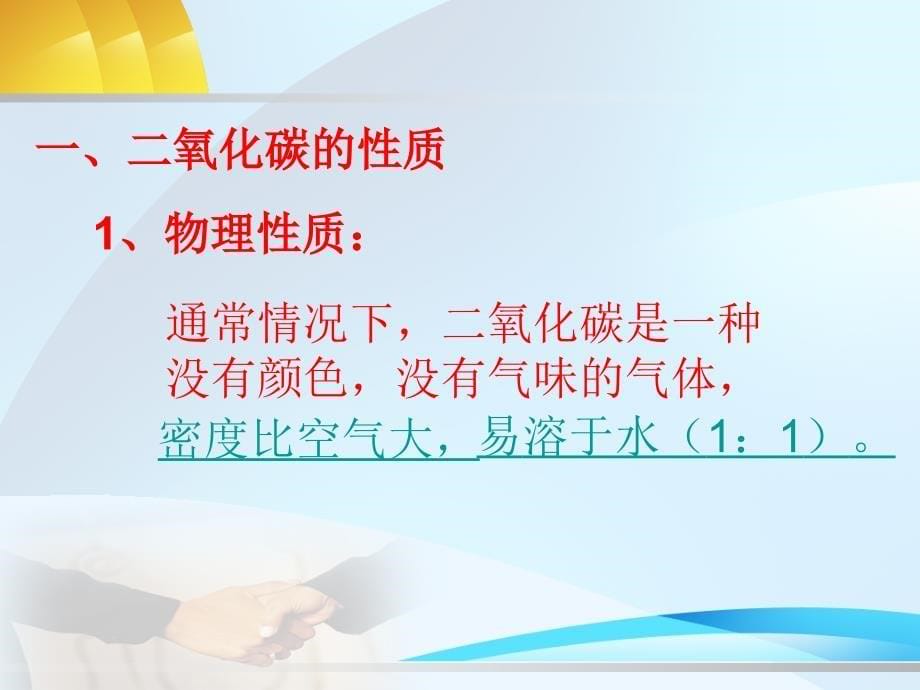 一、二氧化碳的性质

1、物理性质：

通常情况下，二氧化碳是一种没有颜色，没有气味的气体，密度比空气大，易溶于水（1：1）。